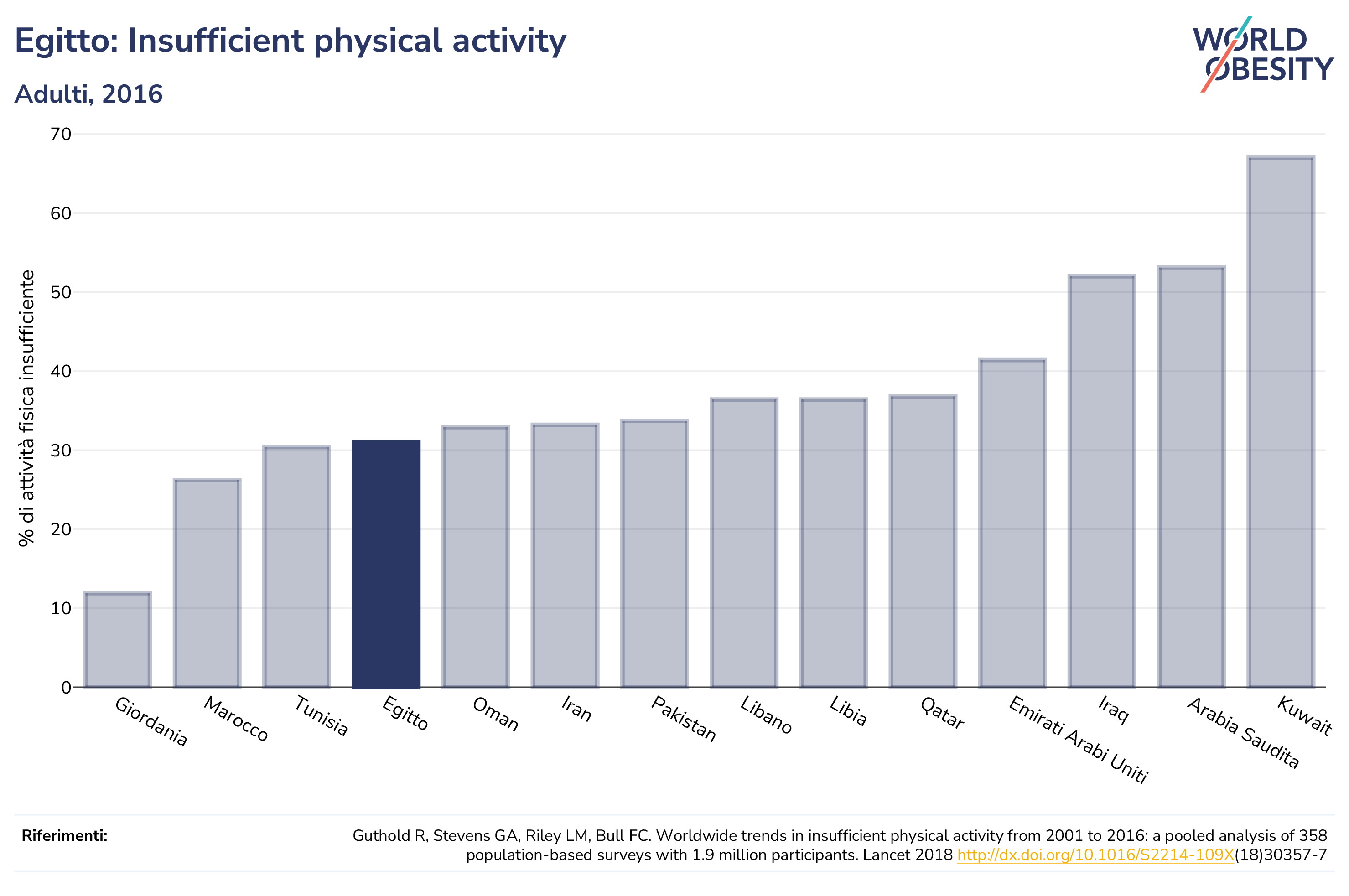 Egitto: Insufficient physical activity

Adulti, 2016

WORLD OBESITY

% di attività fisica insufficiente

70
60
50
40
30
20
10
0

Giordania
Marocco
Tunisia
Egitto
Oman
Iran
Pakistan
Libano
Libia
Qatar
Emirati Arabi Uniti
Iraq
Arabia Saudita
Kuwait

Riferimenti:

Guthold R, Stevens GA, Riley LM, Bull FC. Worldwide trends in insufficient physical activity from 2001 to 2016: a pooled analysis of 358 population-based surveys with 1.9 million participants. Lancet 2018 http://dx.doi.org/10.1016/S2214-109X(18)30357-7